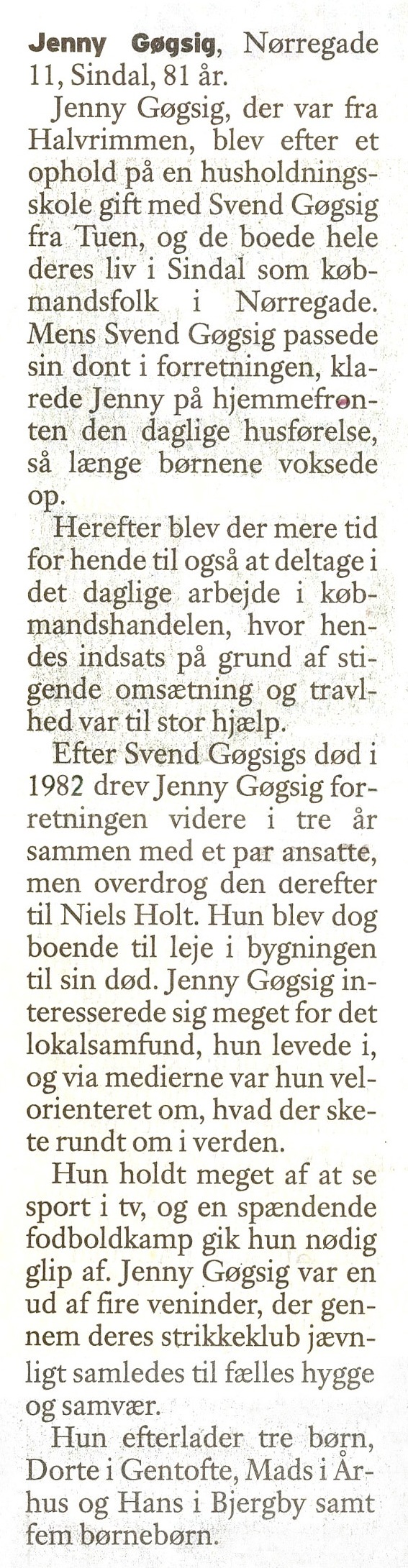 Jenny Gøgsig, Nørregade 11, Sindal, 81 år.

Jenny Gøgsig, der var fra Halvrimmen, blev efter et ophold på en husholdningsskole gift med Svend Gøgsig fra Tuen, og de boede hele deres liv i Sindal som købmandsfolk i Nørregade. Mens Svend Gøgsig passede sin dont i forretningen, klarede Jenny på hjemmefronten den daglige husførelse, så længe børnene voksede op.

Herefter blev der mere tid for hende til også at deltage i det daglige arbejde i købmandshandelen, hvor hendes indsats på grund af stigende omsætning og travlhed var til stor hjælp.

Efter Svend Gøgsigs død i 1982 drev Jenny Gøgsig forretningen videre i tre år sammen med et par ansatte, men overdrog den derefter til Niels Holt. Hun blev dog boende til leje i bygningen til sin død. Jenny Gøgsig interesserede sig meget for det lokalsamfund, hun levede i, og via medierne var hun velorienteret om, hvad der skete rundt om i verden.

Hun holdt meget af at se sport i tv, og en spændende fodboldkamp gik hun nødig glip af. Jenny Gøgsig var en ud af fire veninder, der gennem deres strikkeklub jævnligt samledes til fælles hygge og samvær.

Hun efterlader tre børn, Dorte i Gentofte, Mads i Århus og Hans i Bjergby samt fem børnebørn.